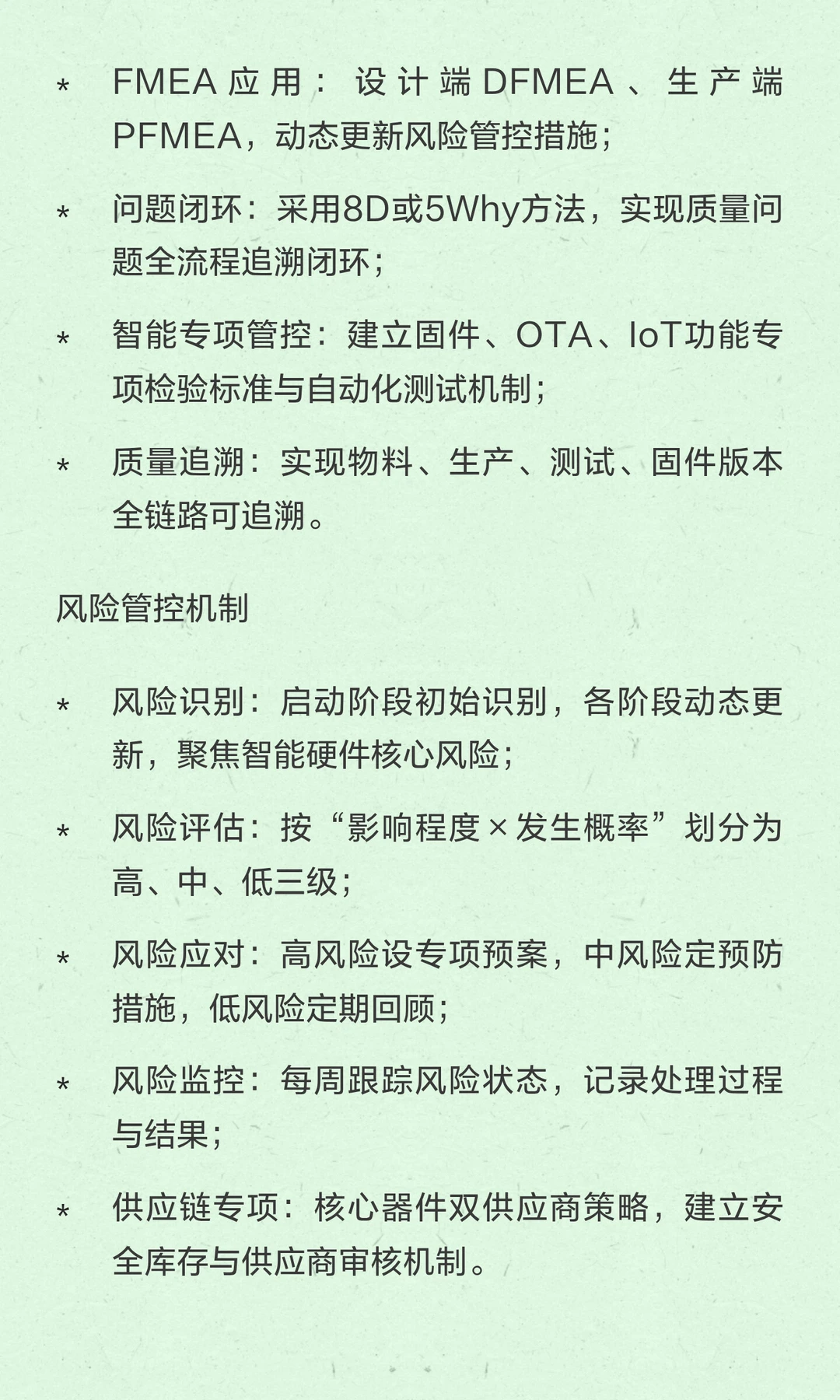 * FMEA应用：设计端DFMEA、生产端PFMEA，动态更新风险管控措施；

* 问题闭环：采用8D或5Why方法，实现质量问题全流程追溯闭环；

* 智能专项管控：建立固件、OTA、IoT功能专项检验标准与自动化测试机制；

* 质量追溯：实现物料、生产、测试、固件版本全链路可追溯。

风险管控机制

* 风险识别：启动阶段初始识别，各阶段动态更新，聚焦智能硬件核心风险；

* 风险评估：按“影响程度×发生概率”划分为高、中、低三级；

* 风险应对：高风险设专项预案，中风险定预防措施，低风险定期回顾；

* 风险监控：每周跟踪风险状态，记录处理过程与结果；

* 供应链专项：核心器件双供应商策略，建立安全库存与供应商审核机制。